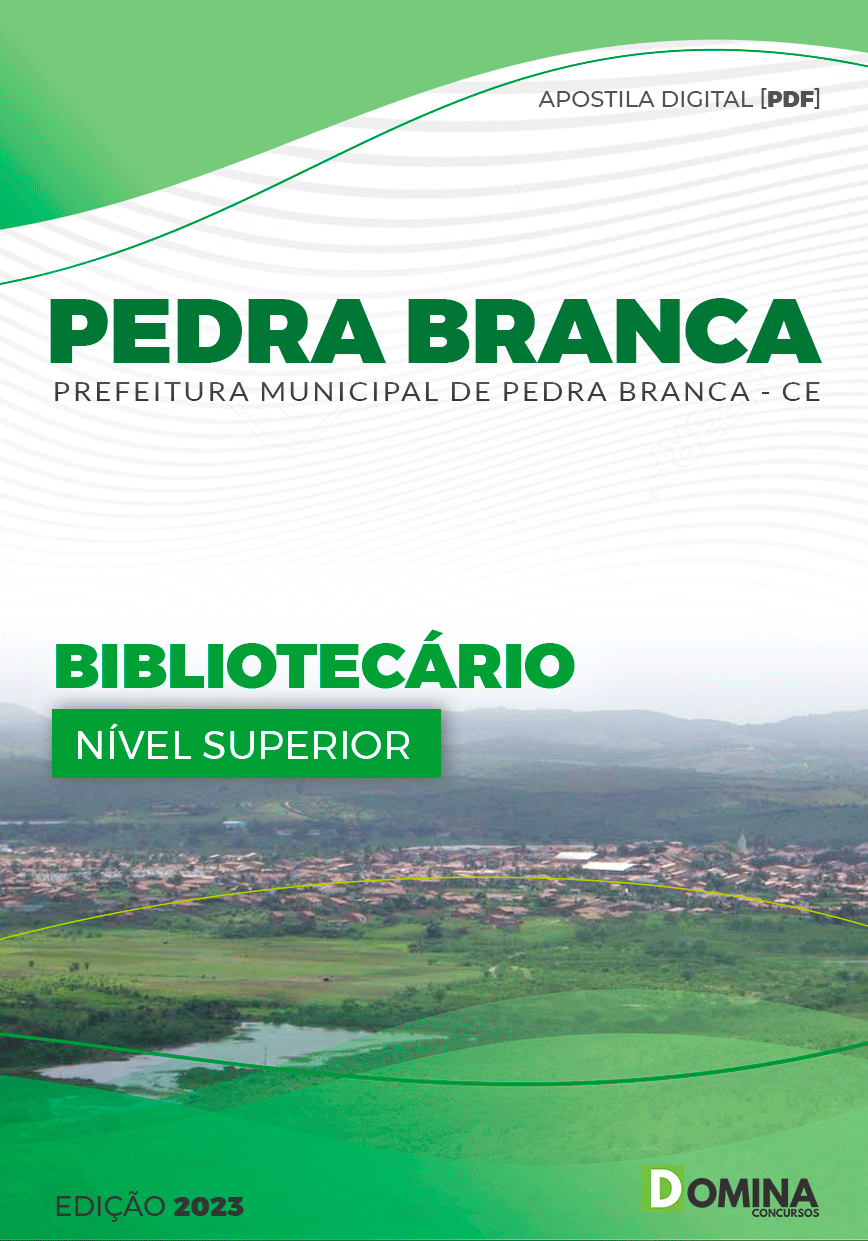 APOSTILA DIGITAL [PDF]

PEDRA BRANCA

PREFEITURA MUNICIPAL DE PEDRA BRANCA - CE

BIBLIOTECÁRIO

NÍVEL SUPERIOR

EDIÇÃO 2023

DOMINA CONCURSOS